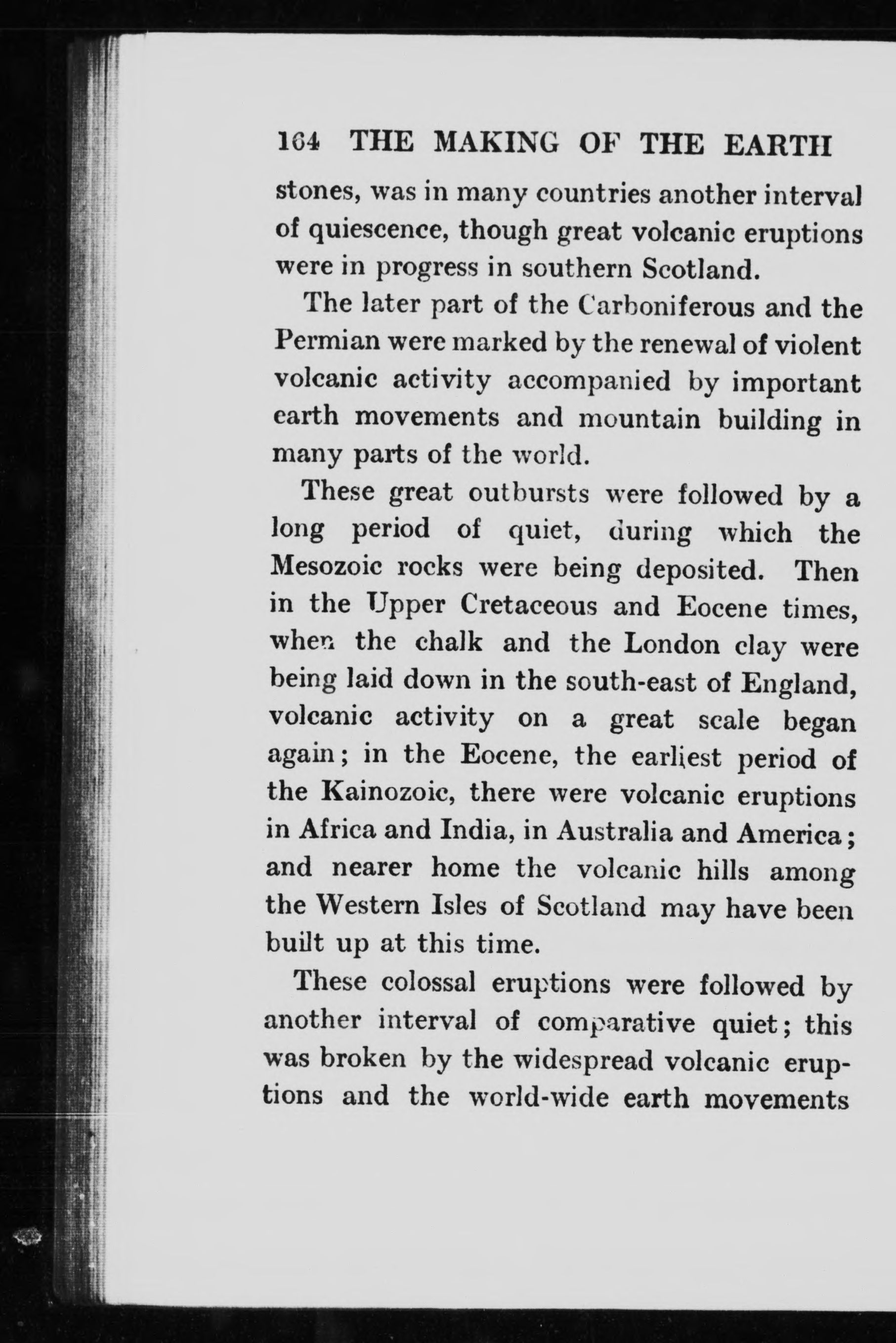 164 THE MAKING OF THE EARTH

stones, was in many countries another interval of quiescence, though great volcanic eruptions were in progress in southern Scotland.

The later part of the Carboniferous and the Permian were marked by the renewal of violent volcanic activity accompanied by important earth movements and mountain building in many parts of the world.

These great outbursts were followed by a long period of quiet, during which the Mesozoic rocks were being deposited. Then in the Upper Cretaceous and Eocene times, when the chalk and the London clay were being laid down in the south-east of England, volcanic activity on a great scale began again; in the Eocene, the earliest period of the Kainozoic, there were volcanic eruptions in Africa and India, in Australia and America; and nearer home the volcanic hills among the Western Isles of Scotland may have been built up at this time.

These colossal eruptions were followed by another interval of comparative quiet; this was broken by the widespread volcanic eruptions and the world-wide earth movements